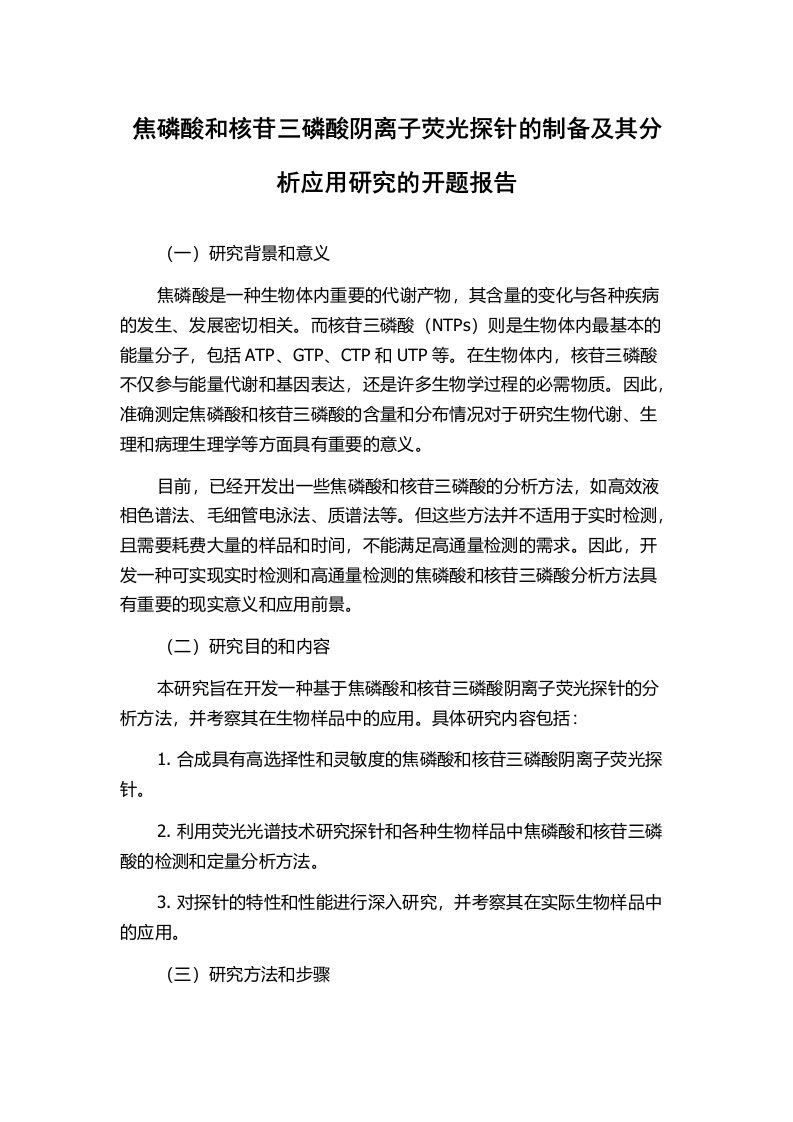 焦磷酸和核苷三磷酸阴离子荧光探针的制备及其分析应用研究的开题报告

（一）研究背景和意义

焦磷酸是一种生物体内重要的代谢产物，其含量的变化与各种疾病的发生、发展密切相关。而核苷三磷酸（NTPs）则是生物体内最基本的能量分子，包括 ATP、GTP、CTP 和 UTP 等。在生物体内，核苷三磷酸不仅参与能量代谢和基因表达，还是许多生物学过程的必需物质。因此，准确测定焦磷酸和核苷三磷酸的含量和分布情况对于研究生物代谢、生理和病理生理学等方面具有重要的意义。

目前，已经开发出一些焦磷酸和核苷三磷酸的分析方法，如高效液相色谱法、毛细管电泳法、质谱法等。但这些方法并不适用于实时检测，且需要耗费大量的样品和时间，不能满足高通量检测的需求。因此，开发一种可实现实时检测和高通量检测的焦磷酸和核苷三磷酸分析方法具有重要的现实意义和应用前景。

（二）研究目的和内容

本研究旨在开发一种基于焦磷酸和核苷三磷酸阴离子荧光探针的分析方法，并考察其在生物样品中的应用。具体研究内容包括：

1. 合成具有高选择性和灵敏度的焦磷酸和核苷三磷酸阴离子荧光探针。

2. 利用荧光光谱技术研究探针和各种生物样品中焦磷酸和核苷三磷酸的检测和定量分析方法。

3. 对探针的特性和性能进行深入研究，并考察其在实际生物样品中的应用。

（三）研究方法和步骤